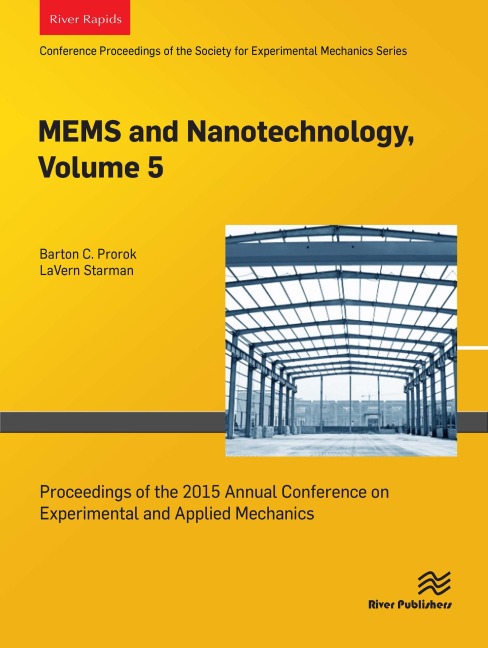 River Rapids

Conference Proceedings of the Society for Experimental Mechanics Series

MEMS and Nanotechnology, Volume 5

Barton C. Prorok
LaVern Starman

Proceedings of the 2015 Annual Conference on Experimental and Applied Mechanics

River Publishers